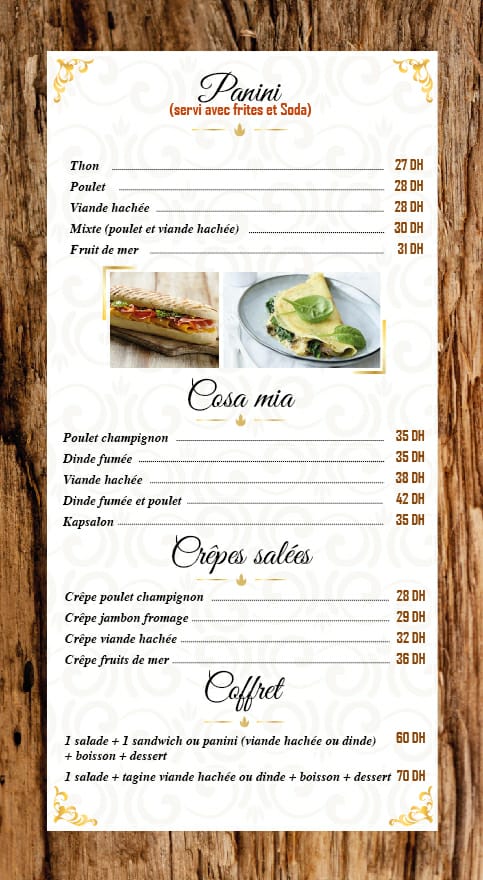 Panini
(servi avec frites et Soda)

Thon 27 DH
Poulet 28 DH
Viande hachée 28 DH
Mixte (poulet et viande hachée) 30 DH
Fruit de mer 31 DH

Cosa mia

Poulet champignon 35 DH
Dinde fumée 35 DH
Viande hachée 38 DH
Dinde fumée et poulet 42 DH
Kapsalon 35 DH

Crêpes salées

Crêpe poulet champignon 28 DH
Crêpe jambon fromage 29 DH
Crêpe viande hachée 32 DH
Crêpe fruits de mer 36 DH

Coffret

1 salade + 1 sandwich ou panini (viande hachée ou dinde) + boisson + dessert 60 DH
1 salade + tagine viande hachée ou dinde + boisson + dessert 70 DH